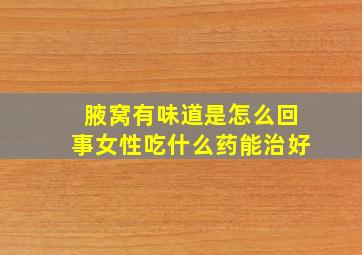 腋窝有味道是怎么回事女性吃什么药能治好